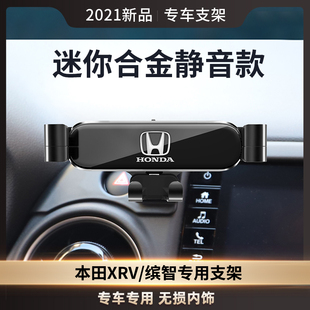 2021新品 | 专车支架

迷你合金静音款

HONDA

HOME

AUDIO

TEL

本田XRV/缤智专用支架

专车专用 无损内饰